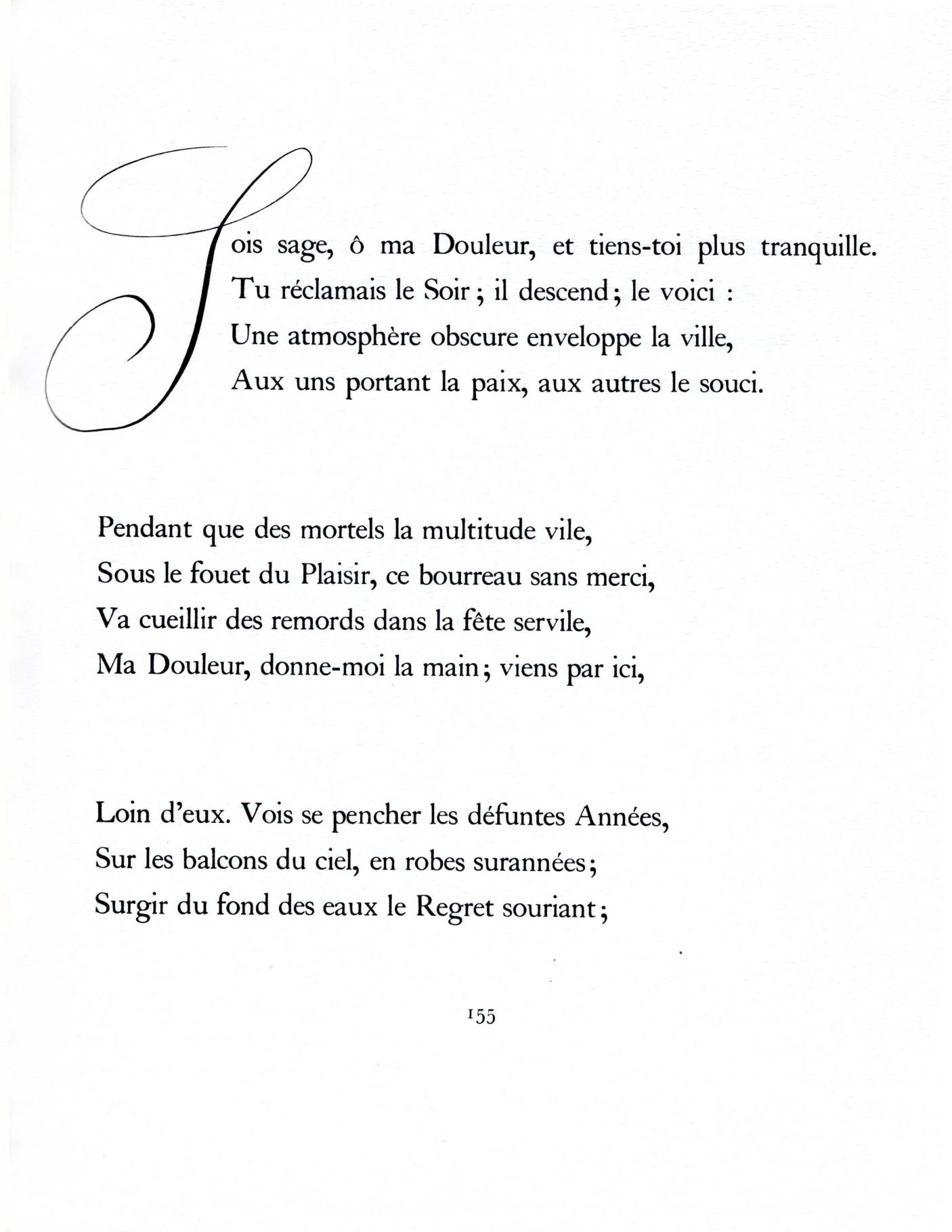 Sois sage, ô ma Douleur, et tiens-toi plus tranquille.
Tu réclamais le Soir ; il descend ; le voici :
Une atmosphère obscure enveloppe la ville,
Aux uns portant la paix, aux autres le souci.

Pendant que des mortels la multitude vile,
Sous le fouet du Plaisir, ce bourreau sans merci,
Va cueillir des remords dans la fête servile,
Ma Douleur, donne-moi la main ; viens par ici,

Loin d'eux. Vois se pencher les défuntes Années,
Sur les balcons du ciel, en robes surannées ;
Surgir du fond des eaux le Regret souriant ;

155